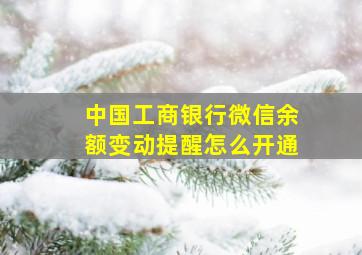 中国工商银行微信余额变动提醒怎么开通